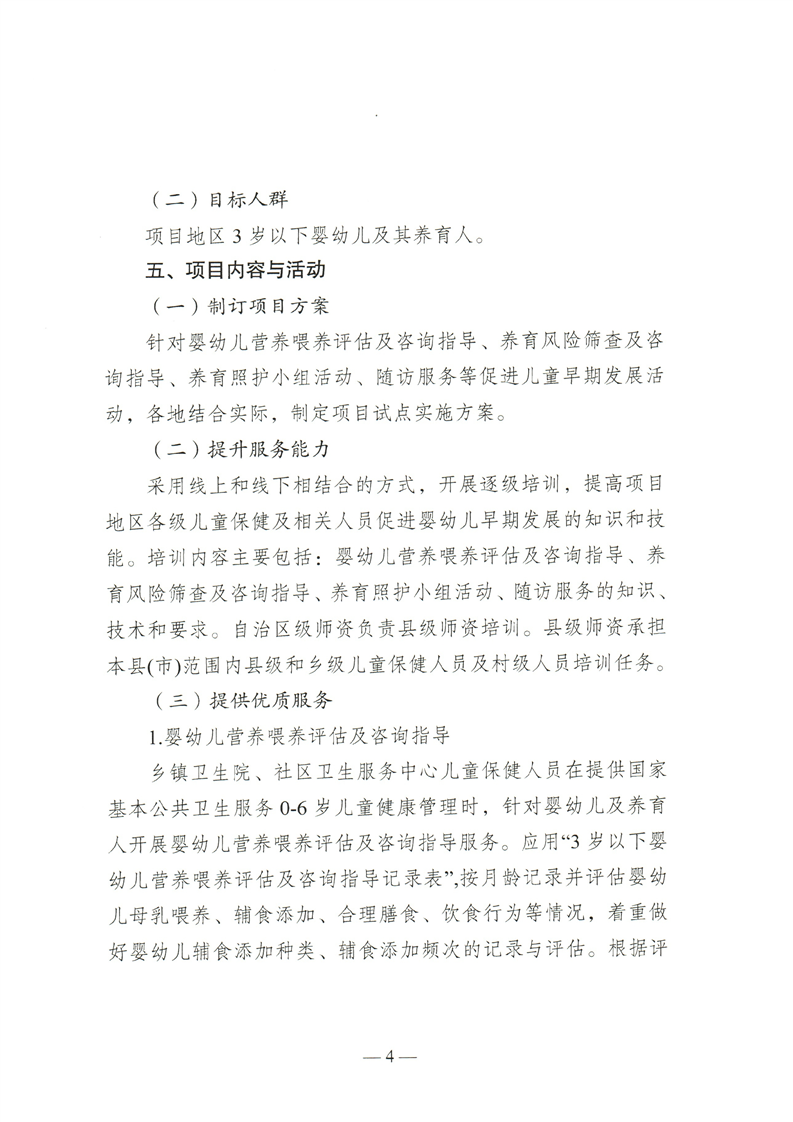 （二）目标人群

项目地区 3 岁以下婴幼儿及其养育人。

五、项目内容与活动

（一）制订项目方案

针对婴幼儿营养喂养评估及咨询指导、养育风险筛查及咨询指导、养育照护小组活动、随访服务等促进儿童早期发展活动，各地结合实际，制定项目试点实施方案。

（二）提升服务能力

采用线上和线下相结合的方式，开展逐级培训，提高项目地区各级儿童保健及相关人员促进婴幼儿早期发展的知识和技能。培训内容主要包括：婴幼儿营养喂养评估及咨询指导、养育风险筛查及咨询指导、养育照护小组活动、随访服务的知识、技术和要求。自治区级师资负责县级师资培训。县级师资承担本县(市)范围内县级和乡级儿童保健人员及村级人员培训任务。

（三）提供优质服务

1.婴幼儿营养喂养评估及咨询指导

乡镇卫生院、社区卫生服务中心儿童保健人员在提供国家基本公共卫生服务 0-6 岁儿童健康管理时，针对婴幼儿及养育人开展婴幼儿营养喂养评估及咨询指导服务。应用“3 岁以下婴幼儿营养喂养评估及咨询指导记录表”,按月龄记录并评估婴幼儿母乳喂养、辅食添加、合理膳食、饮食行为等情况，着重做好婴幼儿辅食添加种类、辅食添加频次的记录与评估。根据评

— 4 —